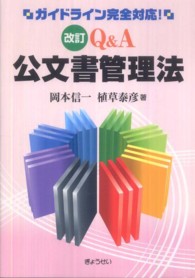 ガイドライン完全対応!

改訂 Q&A

公文書管理法

岡本信一　植草泰彦 著

ぎょうせい